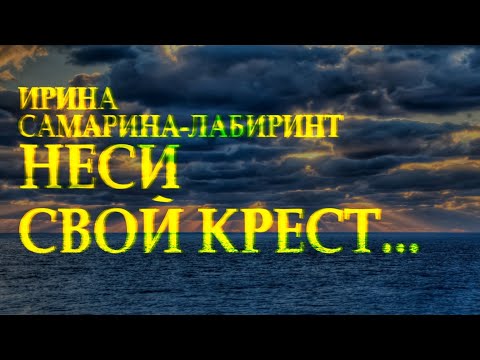 ИРИНА
САМАРИНА-ЛАБИРИНТ
НЕСИ
СВОЙ КРЕСТ...